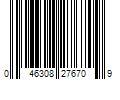 0 46308 27670 9